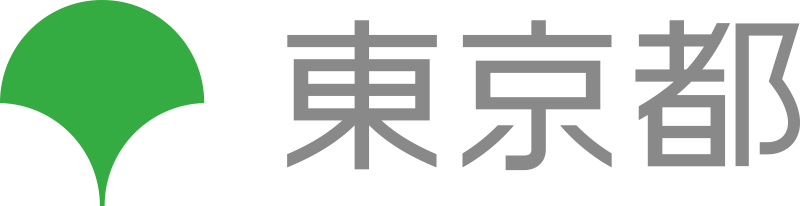 東京都